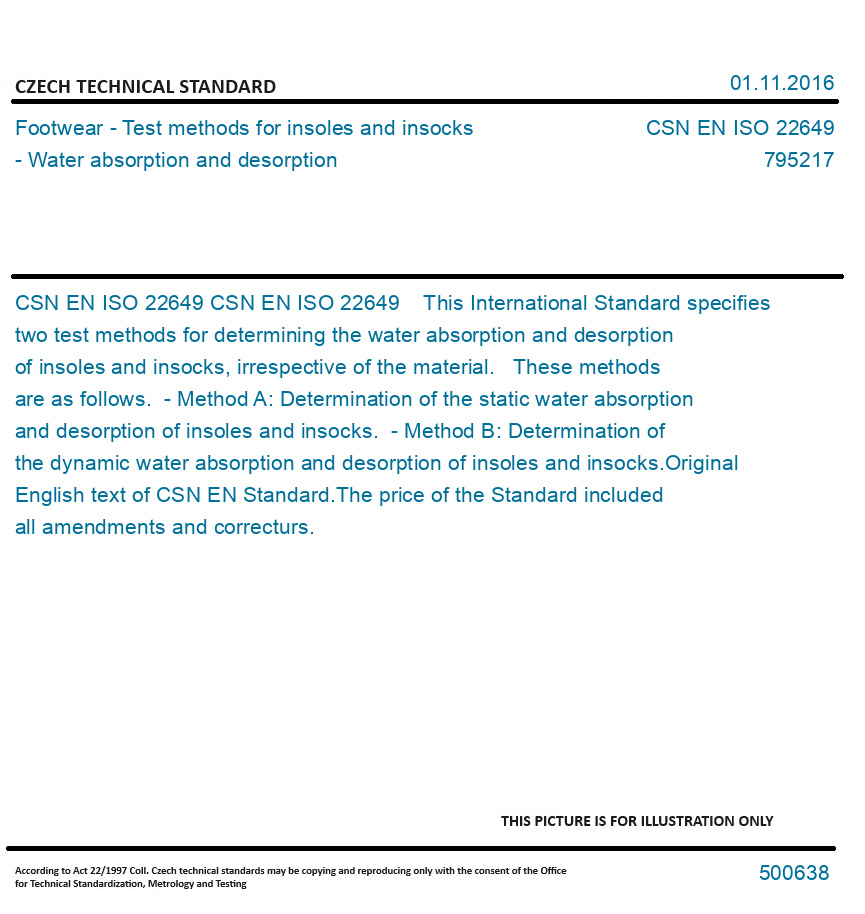 CZECH TECHNICAL STANDARD

01.11.2016

Footwear - Test methods for insoles and insocks - Water absorption and desorption

CSN EN ISO 22649
795217

CSN EN ISO 22649 CSN EN ISO 22649 This International Standard specifies two test methods for determining the water absorption and desorption of insoles and insocks, irrespective of the material. These methods are as follows. - Method A: Determination of the static water absorption and desorption of insoles and insocks. - Method B: Determination of the dynamic water absorption and desorption of insoles and insocks.Original English text of CSN EN Standard.The price of the Standard included all amendments and correcturs.

THIS PICTURE IS FOR ILLUSTRATION ONLY

According to Act 22/1997 Coll. Czech technical standards may be copying and reproducing only with the consent of the Office for Technical Standardization, Metrology and Testing

500638